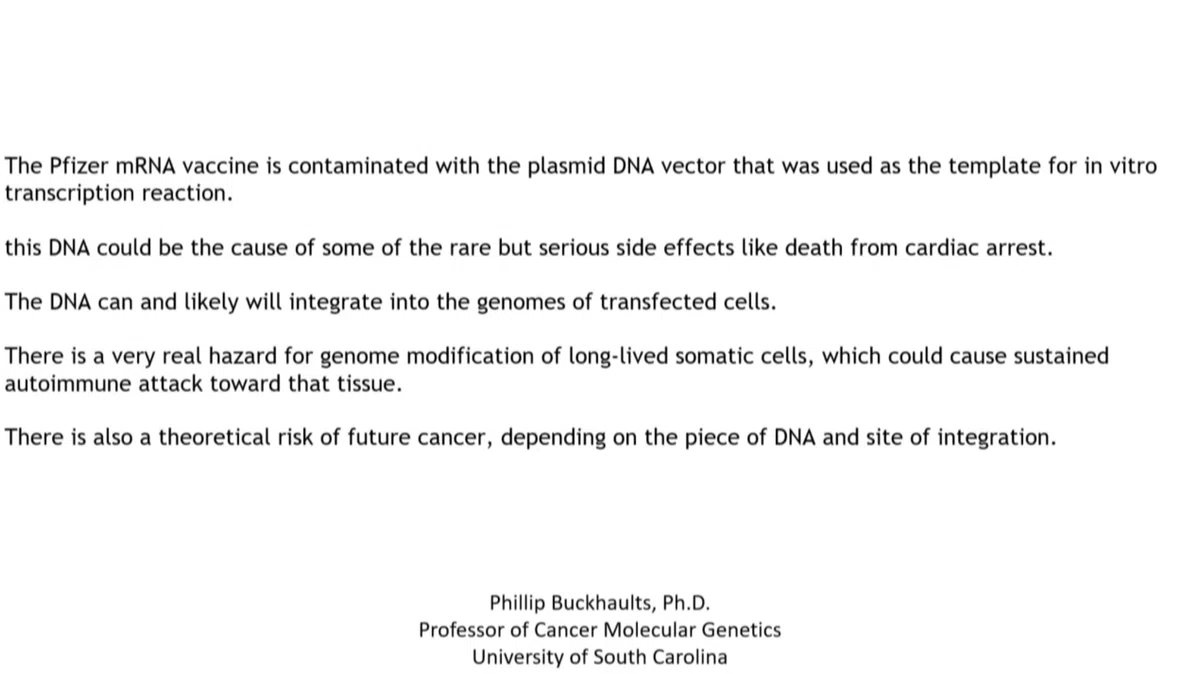 The Pfizer mRNA vaccine is contaminated with the plasmid DNA vector that was used as the template for in vitro transcription reaction.

this DNA could be the cause of some of the rare but serious side effects like death from cardiac arrest.

The DNA can and likely will integrate into the genomes of transfected cells.

There is a very real hazard for genome modification of long-lived somatic cells, which could cause sustained autoimmune attack toward that tissue.

There is also a theoretical risk of future cancer, depending on the piece of DNA and site of integration.

Phillip Buckhaults, Ph.D.
Professor of Cancer Molecular Genetics
University of South Carolina